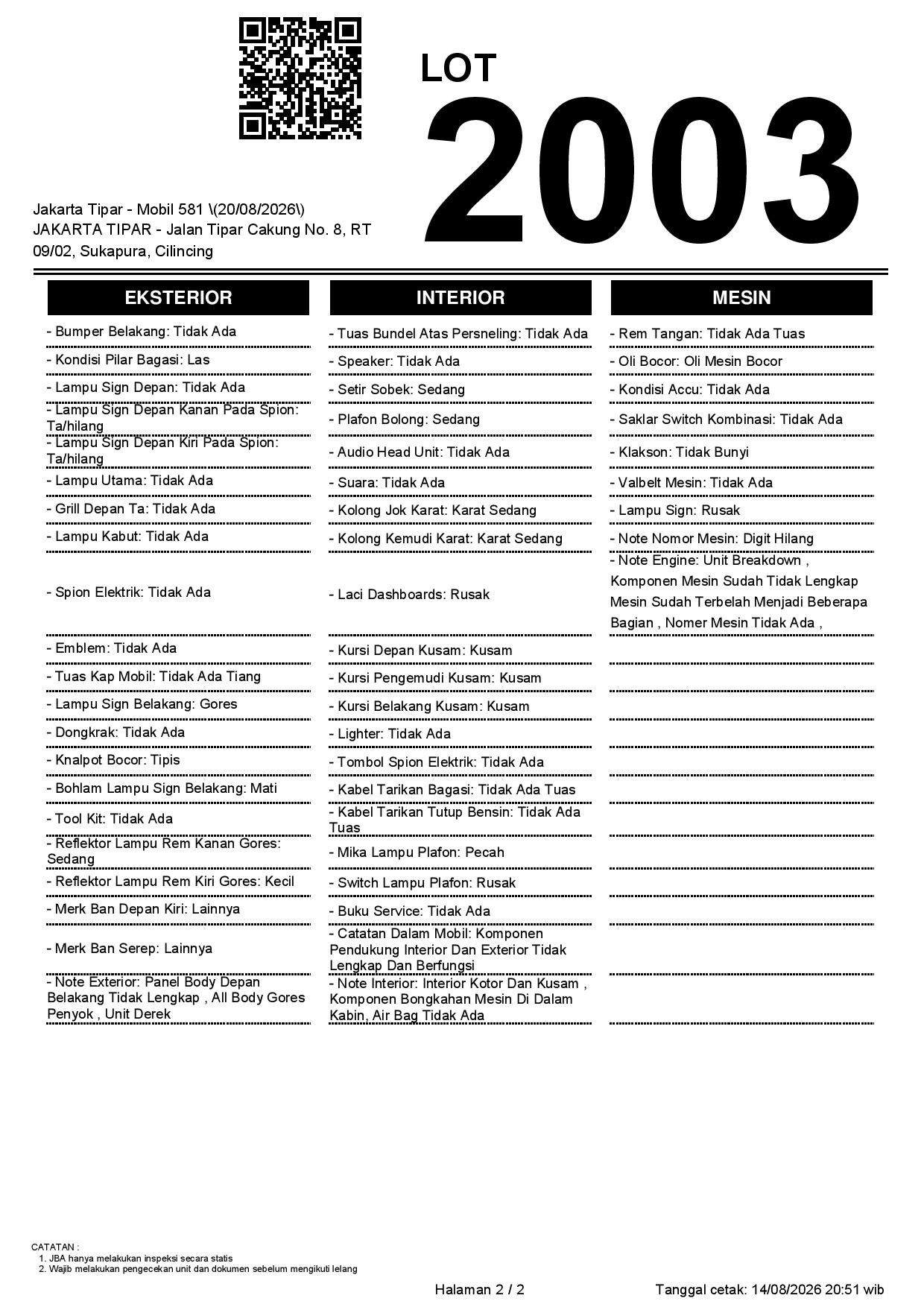 LOT
2003

Jakarta Tipar - Mobil 581 \(20/08/2026\)
JAKARTA TIPAR - Jalan Tipar Cakung No. 8, RT 09/02, Sukapura, Cilincing

EKSTERIOR

- Bumper Belakang: Tidak Ada
- Kondisi Pilar Bagasi: Las
- Lampu Sign Depan: Tidak Ada
- Lampu Sign Depan Kanan Pada Spion: Ta/hilang
- Lampu Sign Depan Kiri Pada Spion: Ta/hilang
- Lampu Utama: Tidak Ada
- Grill Depan Ta: Tidak Ada
- Lampu Kabut: Tidak Ada
- Spion Elektrik: Tidak Ada
- Emblem: Tidak Ada
- Tuas Kap Mobil: Tidak Ada Tiang
- Lampu Sign Belakang: Gores
- Dongkrak: Tidak Ada
- Knalpot Bocor: Tipis
- Bohlam Lampu Sign Belakang: Mati
- Tool Kit: Tidak Ada
- Reflektor Lampu Rem Kanan Gores: Sedang
- Reflektor Lampu Rem Kiri Gores: Kecil
- Merk Ban Depan Kiri: Lainnya
- Merk Ban Serep: Lainnya
- Note Exterior: Panel Body Depan Belakang Tidak Lengkap , All Body Gores Penyok , Unit Derek

INTERIOR

- Tuas Bundel Atas Persneling: Tidak Ada
- Speaker: Tidak Ada
- Setir Sobek: Sedang
- Plafon Bolong: Sedang
- Audio Head Unit: Tidak Ada
- Suara: Tidak Ada
- Kolong Jok Karat: Karat Sedang
- Kolong Kemudi Karat: Karat Sedang
- Laci Dashboards: Rusak
- Kursi Depan Kusam: Kusam
- Kursi Pengemudi Kusam: Kusam
- Kursi Belakang Kusam: Kusam
- Lighter: Tidak Ada
- Tombol Spion Elektrik: Tidak Ada
- Kabel Tarikan Bagasi: Tidak Ada Tuas
- Kabel Tarikan Tutup Bensin: Tidak Ada Tuas
- Mika Lampu Plafon: Pecah
- Switch Lampu Plafon: Rusak
- Buku Service: Tidak Ada
- Catatan Dalam Mobil: Komponen Pendukung Interior Dan Exterior Tidak Lengkap Dan Berfungsi
- Note Interior: Interior Kotor Dan Kusam , Komponen Bongkahan Mesin Di Dalam Kabin, Air Bag Tidak Ada

MESIN

- Rem Tangan: Tidak Ada Tuas
- Oli Bocor: Oli Mesin Bocor
- Kondisi Accu: Tidak Ada
- Saklar Switch Kombinasi: Tidak Ada
- Klakson: Tidak Bunyi
- Valbelt Mesin: Tidak Ada
- Lampu Sign: Rusak
- Note Nomor Mesin: Digit Hilang
- Note Engine: Unit Breakdown , Komponen Mesin Sudah Tidak Lengkap Mesin Sudah Terbelah Menjadi Beberapa Bagian , Nomer Mesin Tidak Ada ,

CATATAN :
1. JBA hanya melakukan inspeksi secara statis
2. Wajib melakukan pengecekan unit dan dokumen sebelum mengikuti lelang

Halaman 2 / 2
Tanggal cetak: 14/08/2026 20:51 wib